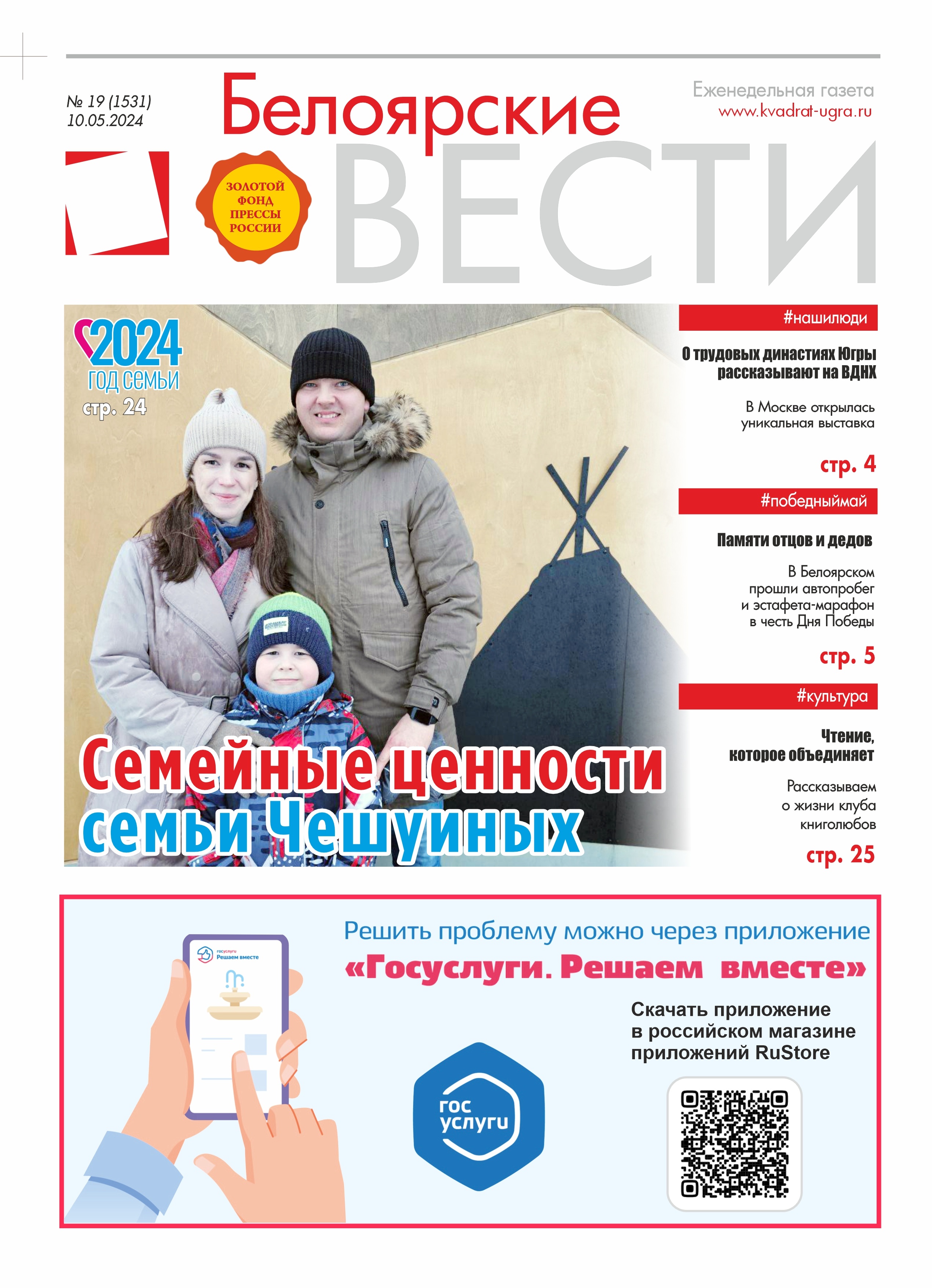 № 19 (1531)
10.05.2024

Белоярские
ВЕСТИ

Еженедельная газета
www.kvadrat-ugra.ru

ЗОЛОТОЙ ФОНД ПРЕССЫ РОССИИ

2024
ГОД СЕМЬИ
стр. 24

Семейные ценности семьи Чешуиных

#нашилюди

О трудовых династиях Югры рассказывают на ВДНХ

В Москве открылась уникальная выставка

стр. 4

#победныймай

Памяти отцов и дедов

В Белоярском прошли автопробег и эстафета-марафон в честь Дня Победы

стр. 5

#культура

Чтение, которое объединяет

Рассказываем о жизни клуба книголюбов

стр. 25

госуслуги
Решаем вместе

Решить проблему можно через приложение
«Госуслуги. Решаем вместе»

Скачать приложение в российском магазине приложений RuStore

гос услуги